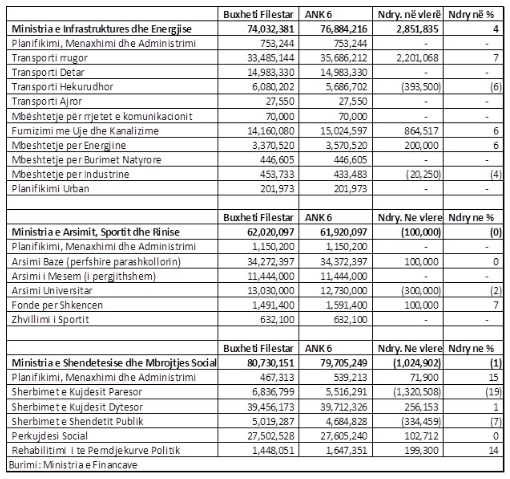 | | Buxheti Filestar | ANK 6 | Ndry. në vlerë | Ndry në % |
|---|---|---|---|---|
| **Ministria e Infrastruktures dhe Energjise** | **74,032,381** | **76,884,216** | **2,851,835** | **4** |
| Planifikimi, Menaxhimi dhe Administrimi | 753,244 | 753,244 | - | - |
| Transporti rrugor | 33,485,144 | 35,686,212 | 2,201,068 | 7 |
| Transporti Detar | 14,983,330 | 14,983,330 | - | - |
| Transporti Hekurudhor | 6,080,202 | 5,686,702 | (393,500) | (6) |
| Transporti Ajror | 27,550 | 27,550 | - | - |
| Mbështetje për rrjetet e komunikacionit | 70,000 | 70,000 | - | - |
| Furnizimi me Uje dhe Kanalizime | 14,160,080 | 15,024,597 | 864,517 | 6 |
| Mbeshtetje per Energjine | 3,370,520 | 3,570,520 | 200,000 | 6 |
| Mbeshtetje per Burimet Natyrore | 446,605 | 446,605 | - | - |
| Mbeshtetje per Industrine | 453,733 | 433,483 | (20,250) | (4) |
| Planifikimi Urban | 201,973 | 201,973 | - | - |
| | | | | |
| | Buxheti Filestar | ANK 6 | Ndry. Ne vlere | Ndry ne % |
| **Ministria e Arsimit, Sportit dhe Rinise** | **62,020,097** | **61,920,097** | **(100,000)** | **(0)** |
| Planifikimi, Menaxhimi dhe Administrimi | 1,150,200 | 1,150,200 | - | - |
| Arsimi Baze (perfshire parashkollorin) | 34,272,397 | 34,372,397 | 100,000 | 0 |
| Arsimi i Mesem (i pergjithshem) | 11,444,000 | 11,444,000 | - | - |
| Arsimi Universitar | 13,030,000 | 12,730,000 | (300,000) | (2) |
| Fonde per Shkencen | 1,491,400 | 1,591,400 | 100,000 | 7 |
| Zhvillimi i Sportit | 632,100 | 632,100 | - | - |
| | | | | |
| | Buxheti Filestar | ANK 6 | Ndry. Ne vlere | Ndry ne % |
| **Ministria e Shendetesise dhe Mbrojtjes Social** | **80,730,151** | **79,705,249** | **(1,024,902)** | **(1)** |
| Planifikimi, Menaxhimi dhe Administrimi | 467,313 | 539,213 | 71,900 | 15 |
| Sherbimet e Kujdesit Paresor | 6,836,799 | 5,516,291 | (1,320,508) | (19) |
| Sherbimet e Kujdesit Dytesor | 39,456,173 | 39,712,326 | 256,153 | 1 |
| Sherbimet e Shendetit Publik | 5,019,287 | 4,684,828 | (334,459) | (7) |
| Perkujdesi Social | 27,502,528 | 27,605,240 | 102,712 | 0 |
| Rehabilitimi i te Perndjekurve Politik | 1,448,051 | 1,647,351 | 199,300 | 14 |

Burimi: Ministria e Financave